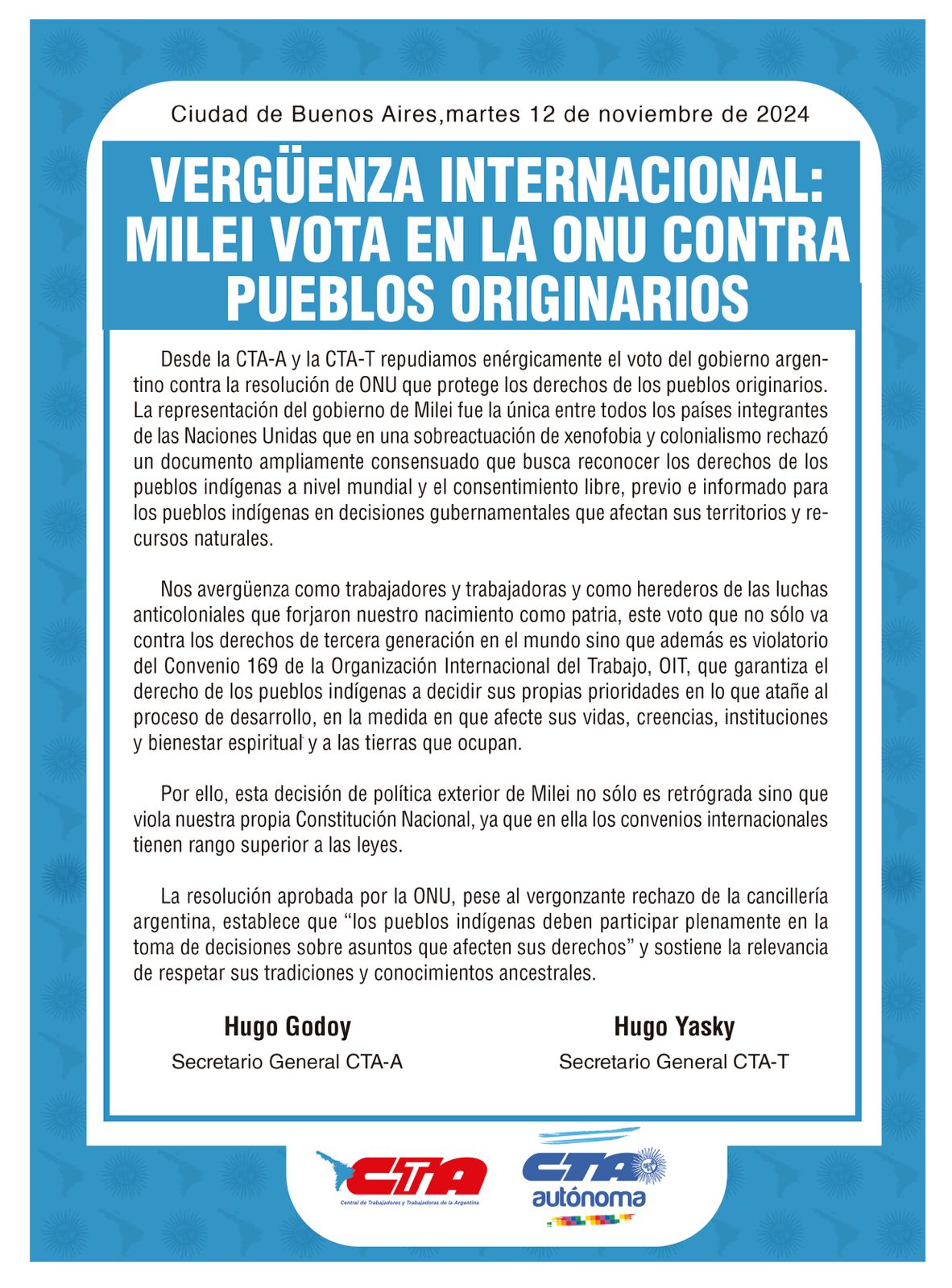 Ciudad de Buenos Aires,martes 12 de noviembre de 2024

VERGÜENZA INTERNACIONAL: MILEI VOTA EN LA ONU CONTRA PUEBLOS ORIGINARIOS

Desde la CTA-A y la CTA-T repudiamos enérgicamente el voto del gobierno argentino contra la resolución de ONU que protege los derechos de los pueblos originarios. La representación del gobierno de Milei fue la única entre todos los países integrantes de las Naciones Unidas que en una sobreactuación de xenofobia y colonialismo rechazó un documento ampliamente consensuado que busca reconocer los derechos de los pueblos indígenas a nivel mundial y el consentimiento libre, previo e informado para los pueblos indígenas en decisiones gubernamentales que afectan sus territorios y recursos naturales.

Nos avergüenza como trabajadores y trabajadoras y como herederos de las luchas anticoloniales que forjaron nuestro nacimiento como patria, este voto que no sólo va contra los derechos de tercera generación en el mundo sino que además es violatorio del Convenio 169 de la Organización Internacional del Trabajo, OIT, que garantiza el derecho de los pueblos indígenas a decidir sus propias prioridades en lo que atañe al proceso de desarrollo, en la medida en que afecte sus vidas, creencias, instituciones y bienestar espiritual y a las tierras que ocupan.

Por ello, esta decisión de política exterior de Milei no sólo es retrógrada sino que viola nuestra propia Constitución Nacional, ya que en ella los convenios internacionales tienen rango superior a las leyes.

La resolución aprobada por la ONU, pese al vergonzante rechazo de la cancillería argentina, establece que “los pueblos indígenas deben participar plenamente en la toma de decisiones sobre asuntos que afecten sus derechos” y sostiene la relevancia de respetar sus tradiciones y conocimientos ancestrales.

Hugo Godoy
Secretario General CTA-A

Hugo Yasky
Secretario General CTA-T

CTA
Central de Trabajadores y Trabajadoras de la Argentina

CTA
autónoma